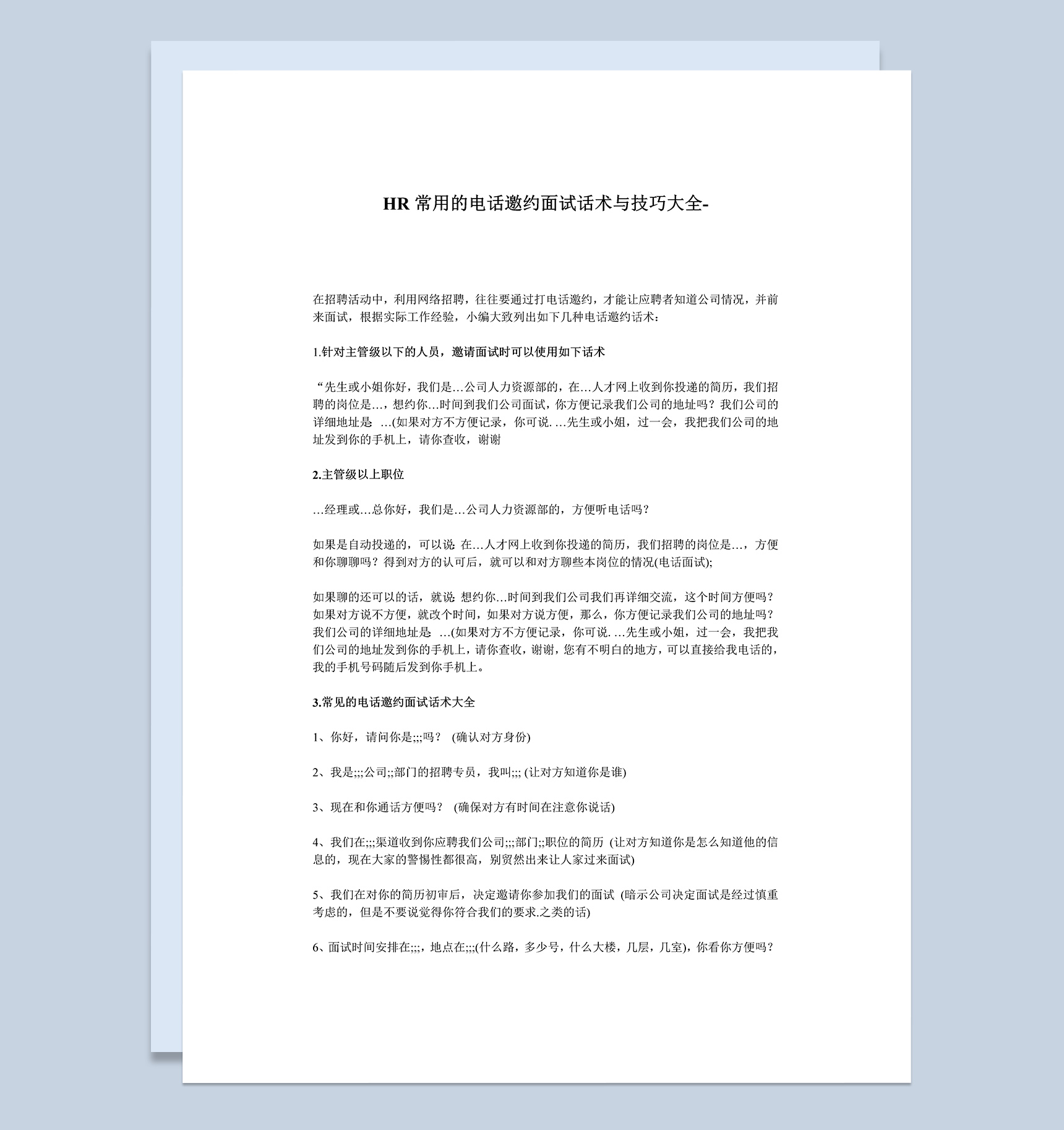 HR 常用的电话邀约面试话术与技巧大全-

在招聘活动中，利用网络招聘，往往要通过打电话邀约，才能让应聘者知道公司情况，并前来面试，根据实际工作经验，小编大致列出如下几种电话邀约话术：

1.针对主管级以下的人员，邀请面试时可以使用如下话术

“先生或小姐你好，我们是…公司人力资源部的，在…人才网上收到你投递的简历，我们招聘的岗位是…，想约你…时间到我们公司面试，你方便记录我们公司的地址吗？我们公司的详细地址是 …(如果对方不方便记录，你可说. …先生或小姐，过一会，我把我们公司的地址发到你的手机上，请你查收，谢谢

2.主管级以上职位

…经理或…总你好，我们是…公司人力资源部的，方便听电话吗？

如果是自动投递的，可以说: 在…人才网上收到你投递的简历，我们招聘的岗位是…，方便和你聊聊吗？得到对方的认可后，就可以和对方聊些本岗位的情况(电话面试);

如果聊的还可以的话，就说: 想约你…时间到我们公司我们再详细交流，这个时间方便吗？如果对方说不方便，就改个时间，如果对方说方便，那么，你方便记录我们公司的地址吗？我们公司的详细地址是 …(如果对方不方便记录，你可说. …先生或小姐，过一会，我把我们公司的地址发到你的手机上，请你查收，谢谢，您有不明白的地方，可以直接给我电话的，我的手机号码随后发到你手机上。

3.常见的电话邀约面试话术大全

1、你好，请问你是;;;吗？ (确认对方身份)

2、我是;;;公司;;部门的招聘专员，我叫;;; (让对方知道你是谁)

3、现在和你通话方便吗？ (确保对方有时间在注意你说话)

4、我们在;;;渠道收到你应聘我们公司;;;部门;;职位的简历 (让对方知道你是怎么知道他的信息的，现在大家的警惕性都很高，别贸然出来让人家过来面试)

5、我们在对你的简历初审后，决定邀请你参加我们的面试 (暗示公司决定面试是经过慎重考虑的，但是不要说觉得你符合我们的要求.之类的话)

6、面试时间安排在;;;，地点在;;;(什么路，多少号，什么大楼，几层，几室)，你看你方便吗？